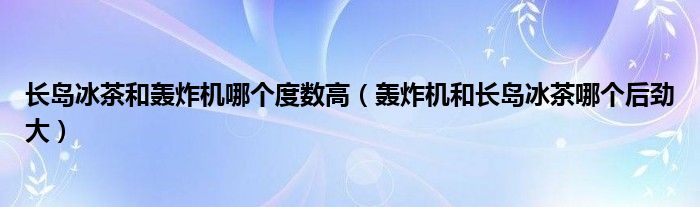 长岛冰茶和轰炸机哪个度数高（轰炸机和长岛冰茶哪个后劲大）